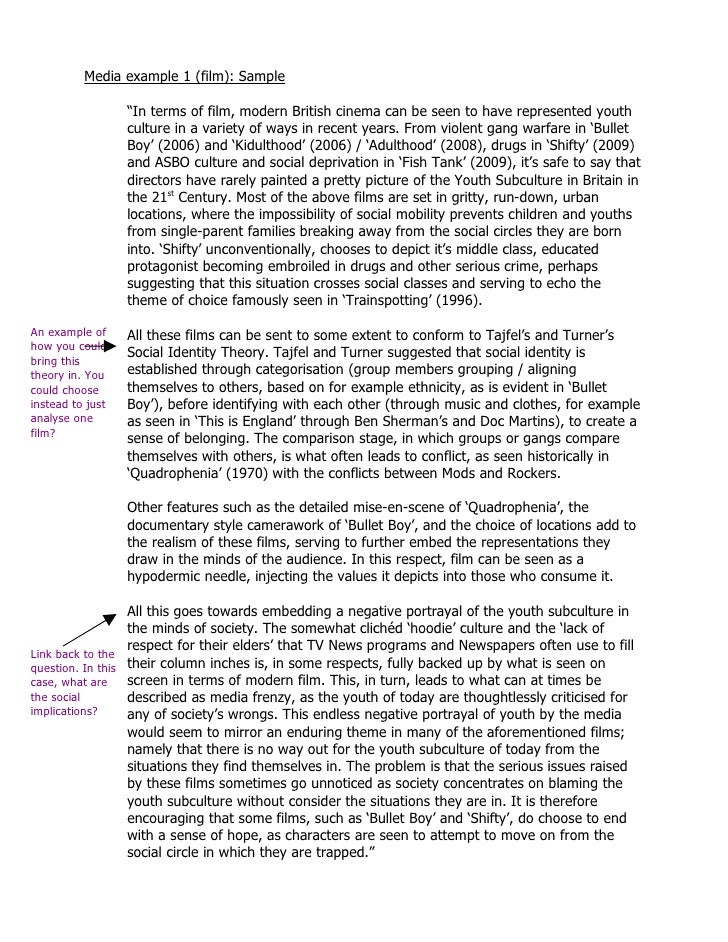 Media example 1 (film): Sample

"In terms of film, modern British cinema can be seen to have represented youth culture in a variety of ways in recent years. From violent gang warfare in 'Bullet Boy' (2006) and 'Kidulthood' (2006) / 'Adulthood' (2008), drugs in 'Shifty' (2009) and ASBO culture and social deprivation in 'Fish Tank' (2009), it's safe to say that directors have rarely painted a pretty picture of the Youth Subculture in Britain in the 21$^{st}$ Century. Most of the above films are set in gritty, run-down, urban locations, where the impossibility of social mobility prevents children and youths from single-parent families breaking away from the social circles they are born into. 'Shifty' unconventionally, chooses to depict it's middle class, educated protagonist becoming embroiled in drugs and other serious crime, perhaps suggesting that this situation crosses social classes and serving to echo the theme of choice famously seen in 'Trainspotting' (1996).

An example of how you could bring this theory in. You could choose instead to just analyse one film?

All these films can be sent to some extent to conform to Tajfel's and Turner's Social Identity Theory. Tajfel and Turner suggested that social identity is established through categorisation (group members grouping / aligning themselves to others, based on for example ethnicity, as is evident in 'Bullet Boy'), before identifying with each other (through music and clothes, for example as seen in 'This is England' through Ben Sherman's and Doc Martins), to create a sense of belonging. The comparison stage, in which groups or gangs compare themselves with others, is what often leads to conflict, as seen historically in 'Quadrophenia' (1970) with the conflicts between Mods and Rockers.

Other features such as the detailed mise-en-scene of 'Quadrophenia', the documentary style camerawork of 'Bullet Boy', and the choice of locations add to the realism of these films, serving to further embed the representations they draw in the minds of the audience. In this respect, film can be seen as a hypodermic needle, injecting the values it depicts into those who consume it.

Link back to the question. In this case, what are the social implications?

All this goes towards embedding a negative portrayal of the youth subculture in the minds of society. The somewhat clichéd 'hoodie' culture and the 'lack of respect for their elders' that TV News programs and Newspapers often use to fill their column inches is, in some respects, fully backed up by what is seen on screen in terms of modern film. This, in turn, leads to what can at times be described as media frenzy, as the youth of today are thoughtlessly criticised for any of society's wrongs. This endless negative portrayal of youth by the media would seem to mirror an enduring theme in many of the aforementioned films; namely that there is no way out for the youth subculture of today from the situations they find themselves in. The problem is that the serious issues raised by these films sometimes go unnoticed as society concentrates on blaming the youth subculture without consider the situations they are in. It is therefore encouraging that some films, such as 'Bullet Boy' and 'Shifty', do choose to end with a sense of hope, as characters are seen to attempt to move on from the social circle in which they are trapped."